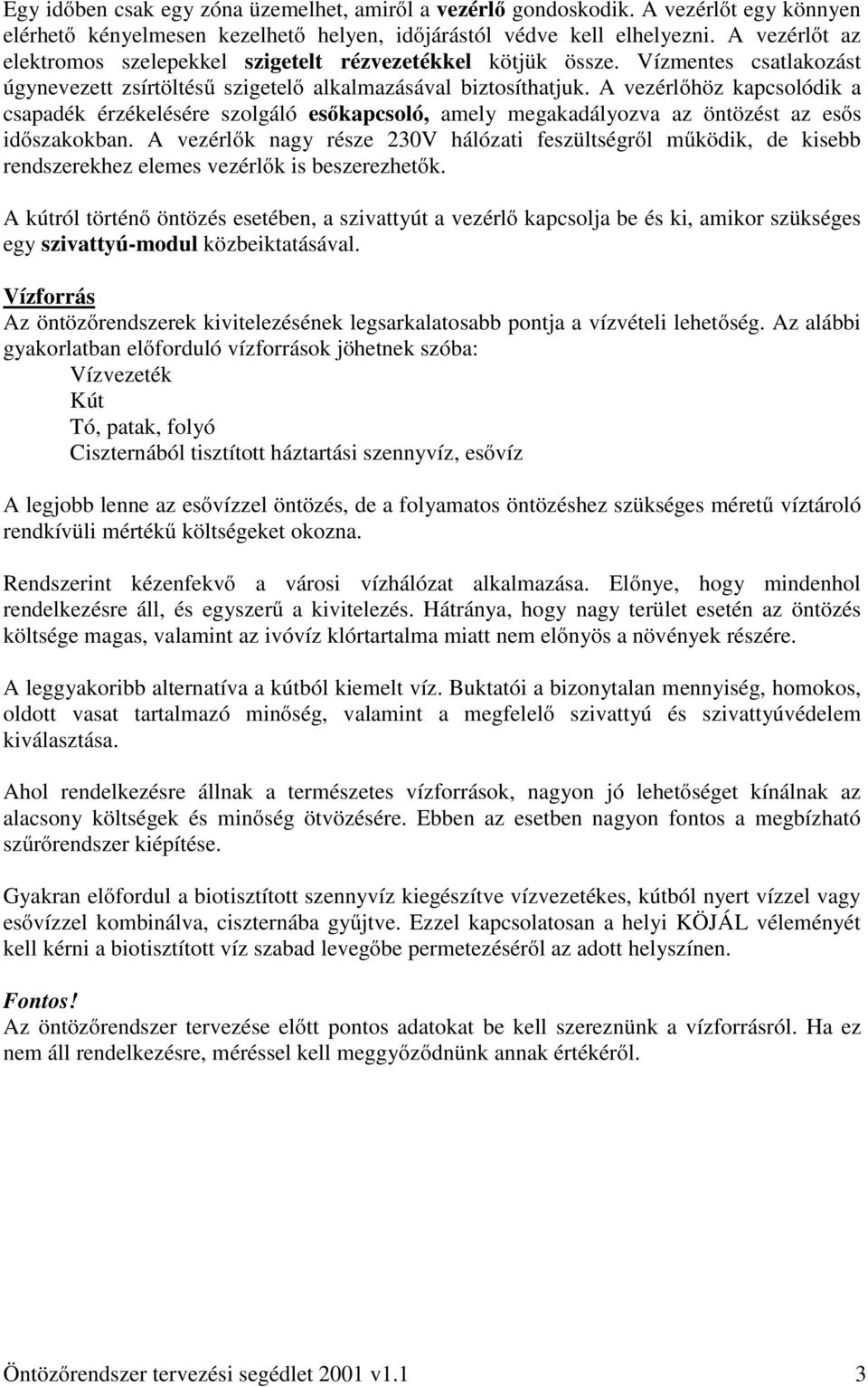 Egy időben csak egy zóna üzemelhet, amiről a vezérlő gondoskodik. A vezérlőt egy könnyen elérhető kényelmesen kezelhető helyen, időjárástól védve kell elhelyezni. A vezérlőt az elektromos szelepekkel szigetelt rézvezetékkel kötjük össze. Vízmentes csatlakozást úgynevezett zsírtöltésű szigetelő alkalmazásával biztosíthatjuk. A vezérlőhöz kapcsolódik a csapadék érzékelésére szolgáló esőkapcsoló, amely megakadályozva az öntözést az esős időszakokban. A vezérlők nagy része 230V hálózati feszültségről működik, de kisebb rendszerekhez elemes vezérlők is beszerezhetők.

A kútról történő öntözés esetében, a szivattyút a vezérlő kapcsolja be és ki, amikor szükséges egy szivattyú-modul közbeiktatásával.

Vízforrás
Az öntözőrendszerek kivitelezésének legsarkalatosabb pontja a vízvételi lehetőség. Az alábbi gyakorlatban előforduló vízforrások jöhetnek szóba:
Vízvezeték
Kút
Tó, patak, folyó
Ciszternából tisztított háztartási szennyvíz, esővíz

A legjobb lenne az esővízzel öntözés, de a folyamatos öntözéshez szükséges méretű víztároló rendkívüli mértékű költségeket okozna.

Rendszerint kézenfekvő a városi vízhálózat alkalmazása. Előnye, hogy mindenhol rendelkezésre áll, és egyszerű a kivitelezés. Hátránya, hogy nagy terület esetén az öntözés költsége magas, valamint az ivóvíz klórtartalma miatt nem előnyös a növények részére.

A leggyakoribb alternatíva a kútból kiemelt víz. Buktatói a bizonytalan mennyiség, homokos, oldott vasat tartalmazó minőség, valamint a megfelelő szivattyú és szivattyúvédelem kiválasztása.

Ahol rendelkezésre állnak a természetes vízforrások, nagyon jó lehetőséget kínálnak az alacsony költségek és minőség ötvözésére. Ebben az esetben nagyon fontos a megbízható szűrőrendszer kiépítése.

Gyakran előfordul a biotisztított szennyvíz kiegészítve vízvezetékes, kútból nyert vízzel vagy esővízzel kombinálva, ciszternába gyűjtve. Ezzel kapcsolatosan a helyi KÖJÁL véleményét kell kérni a biotisztított víz szabad levegőbe permetezéséről az adott helyszínen.

Fontos!
Az öntözőrendszer tervezése előtt pontos adatokat be kell szereznünk a vízforrásról. Ha ez nem áll rendelkezésre, méréssel kell meggyőződnünk annak értékéről.

Öntözőrendszer tervezési segédlet 2001 v1.1 3